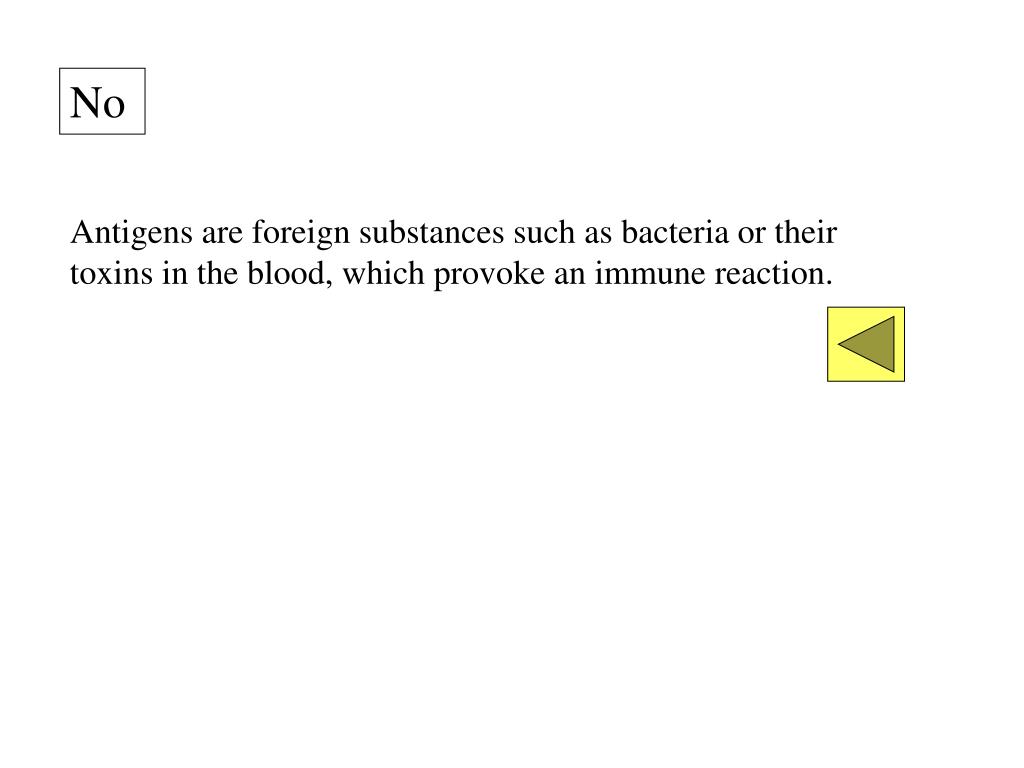 No

Antigens are foreign substances such as bacteria or their toxins in the blood, which provoke an immune reaction.